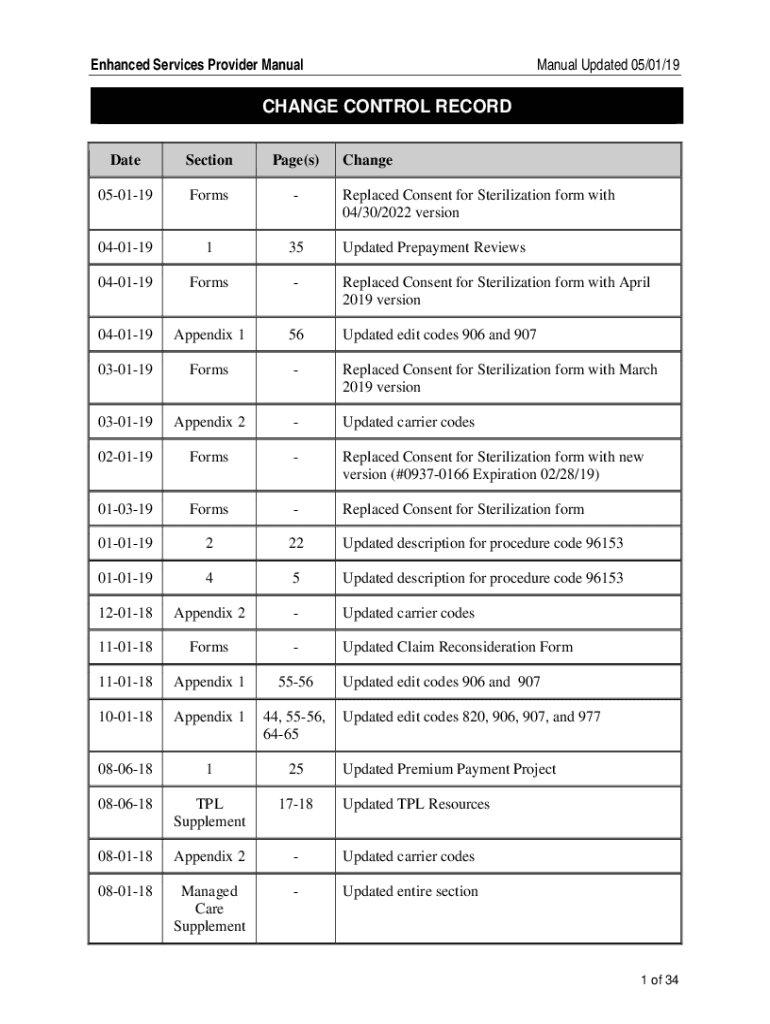 Enhanced Services Provider Manual

Manual Updated 05/01/19

CHANGE CONTROL RECORD

| Date | Section | Page(s) | Change |
|---|---|---|---|
| 05-01-19 | Forms | - | Replaced Consent for Sterilization form with 04/30/2022 version |
| 04-01-19 | 1 | 35 | Updated Prepayment Reviews |
| 04-01-19 | Forms | - | Replaced Consent for Sterilization form with April 2019 version |
| 04-01-19 | Appendix 1 | 56 | Updated edit codes 906 and 907 |
| 03-01-19 | Forms | - | Replaced Consent for Sterilization form with March 2019 version |
| 03-01-19 | Appendix 2 | - | Updated carrier codes |
| 02-01-19 | Forms | - | Replaced Consent for Sterilization form with new version (#0937-0166 Expiration 02/28/19) |
| 01-03-19 | Forms | - | Replaced Consent for Sterilization form |
| 01-01-19 | 2 | 22 | Updated description for procedure code 96153 |
| 01-01-19 | 4 | 5 | Updated description for procedure code 96153 |
| 12-01-18 | Appendix 2 | - | Updated carrier codes |
| 11-01-18 | Forms | - | Updated Claim Reconsideration Form |
| 11-01-18 | Appendix 1 | 55-56 | Updated edit codes 906 and 907 |
| 10-01-18 | Appendix 1 | 44, 55-56, 64-65 | Updated edit codes 820, 906, 907, and 977 |
| 08-06-18 | 1 | 25 | Updated Premium Payment Project |
| 08-06-18 | TPL Supplement | 17-18 | Updated TPL Resources |
| 08-01-18 | Appendix 2 | - | Updated carrier codes |
| 08-01-18 | Managed Care Supplement | - | Updated entire section |

1 of 34